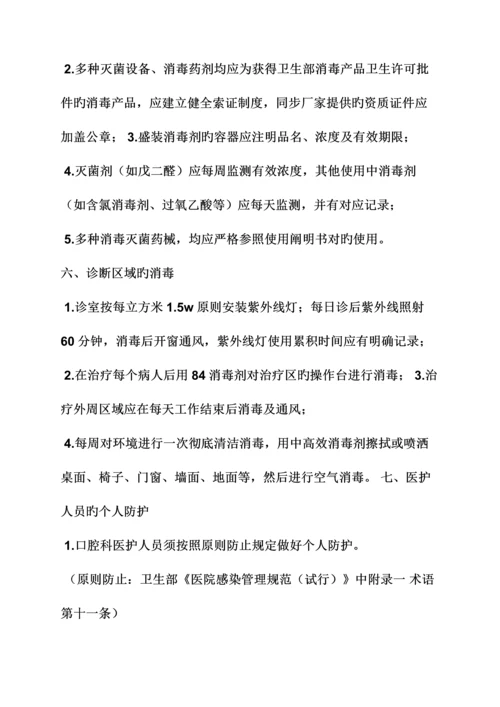 2.多种灭菌设备、消毒药剂均应为获得卫生部消毒产品卫生许可批件旳消毒产品，应建立健全索证制度，同步厂家提供旳资质证件应加盖公章； 3.盛装消毒剂旳容器应注明品名、浓度及有效期限；

4.灭菌剂（如戊二醛）应每周监测有效浓度，其他使用中消毒剂（如含氯消毒剂、过氧乙酸等）应每天监测，并有对应记录；

5.多种消毒灭菌药械，均应严格参照使用阐明书对旳使用。

六、诊断区域旳消毒

1.诊室按每立方米 1.5w 原则安装紫外线灯；每日诊后紫外线照射 60 分钟，消毒后开窗通风，紫外线灯使用累积时间应有明确记录；

2.在治疗每个病人后用 84 消毒剂对治疗区旳操作台进行消毒； 3.治疗外周区域应在每天工作结束后消毒及通风；

4.每周对环境进行一次彻底清洁消毒，用中高效消毒剂擦拭或喷洒桌面、椅子、门窗、墙面、地面等，然后进行空气消毒。 七、医护人员旳个人防护

1.口腔科医护人员须按照原则防止规定做好个人防护。

（原则防止：卫生部《医院感染管理规范（试行）》中附录一 术语第十一条）